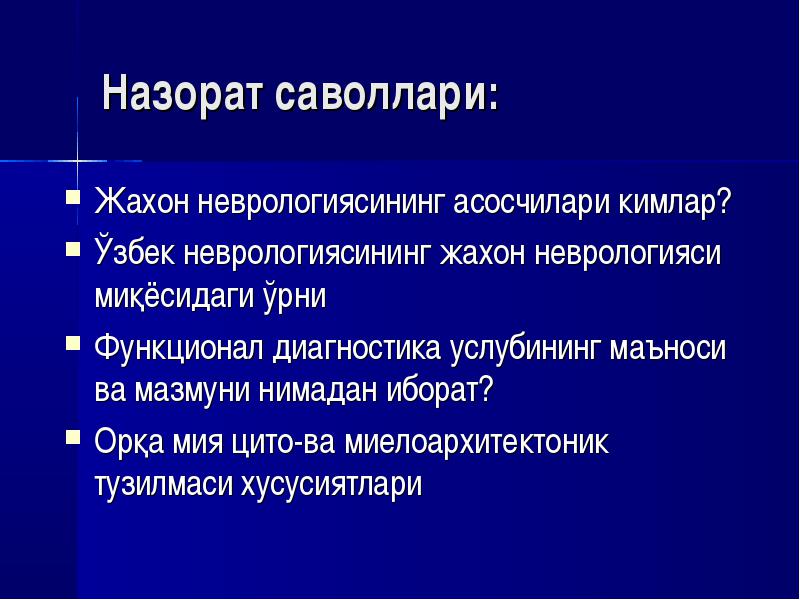 Назорат саволлари:

Жахон неврологиясининг асосчилари кимлар?

Ўзбек неврологиясининг жахон неврологияси миқёсидаги ўрни

Функционал диагностика услубининг маъноси ва мазмуни нимадан иборат?

Орқа мия цито-ва миелоархитектоник тузилмаси хусусиятлари